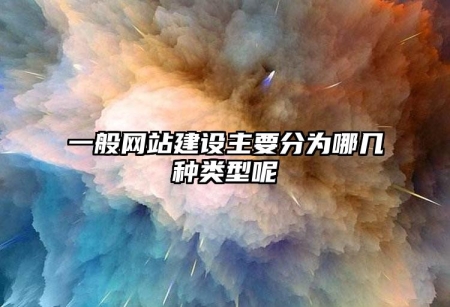 一般网站建设主要分为哪几种类型呢